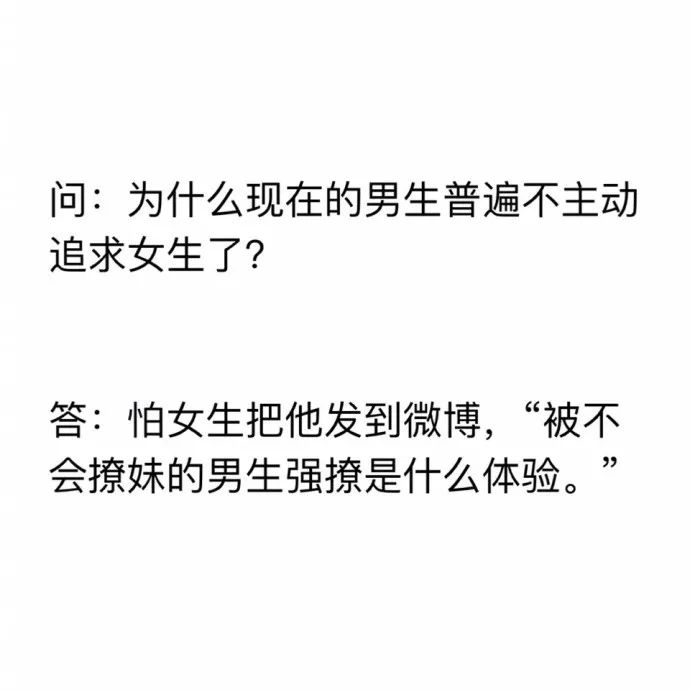 问：为什么现在的男生普遍不主动追求女生了？

答：怕女生把他发到微博，“被不会撩妹的男生强撩是什么体验。”